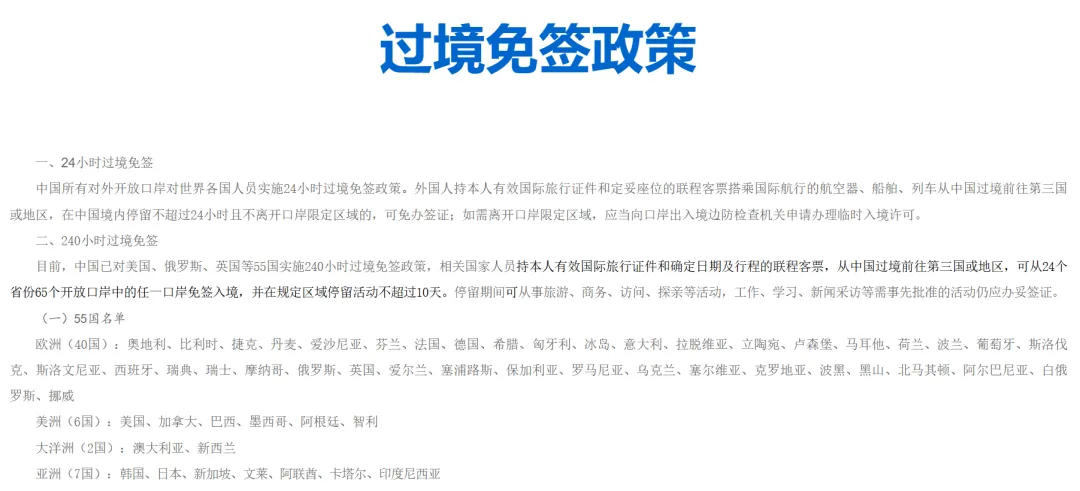 过境免签政策

一、24小时过境免签

中国所有对外开放口岸对世界各国人员实施24小时过境免签政策。外国人持本人有效国际旅行证件和定妥座位的联程客票搭乘国际航行的航空器、船舶、列车从中国过境前往第三国或地区，在中国境内停留不超过24小时且不离开口岸限定区域的，可免办签证；如需离开口岸限定区域，应当向口岸出入境边防检查机关申请办理临时入境许可。

二、240小时过境免签

目前，中国已对美国、俄罗斯、英国等55国实施240小时过境免签政策，相关国家人员持本人有效国际旅行证件和确定日期及行程的联程客票，从中国过境前往第三国或地区，可从24个省份65个开放口岸中的任一口岸免签入境，并在规定区域停留活动不超过10天。停留期间可从事旅游、商务、访问、探亲等活动，工作、学习、新闻采访等需事先批准的活动仍应办妥签证。

（一）55国名单

欧洲（40国）：奥地利、比利时、捷克、丹麦、爱沙尼亚、芬兰、法国、德国、希腊、匈牙利、冰岛、意大利、拉脱维亚、立陶宛、卢森堡、马耳他、荷兰、波兰、葡萄牙、斯洛伐克、斯洛文尼亚、西班牙、瑞典、瑞士、摩纳哥、俄罗斯、英国、爱尔兰、塞浦路斯、保加利亚、罗马尼亚、乌克兰、塞尔维亚、克罗地亚、波黑、黑山、北马其顿、阿尔巴尼亚、白俄罗斯、挪威

美洲（6国）：美国、加拿大、巴西、墨西哥、阿根廷、智利

大洋洲（2国）：澳大利亚、新西兰

亚洲（7国）：韩国、日本、新加坡、文莱、阿联酋、卡塔尔、印度尼西亚